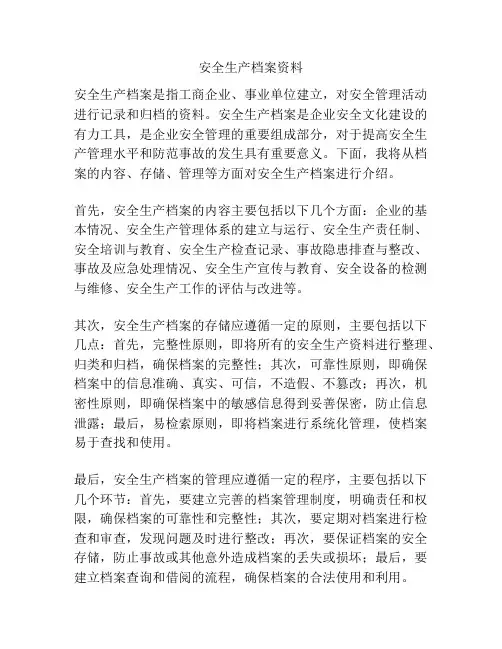 安全生产档案资料

安全生产档案是指工商企业、事业单位建立，对安全管理活动进行记录和归档的资料。安全生产档案是企业安全文化建设的有力工具，是企业安全管理的重要组成部分，对于提高安全生产管理水平和防范事故的发生具有重要意义。下面，我将从档案的内容、存储、管理等方面对安全生产档案进行介绍。

首先，安全生产档案的内容主要包括以下几个方面：企业的基本情况、安全生产管理体系的建立与运行、安全生产责任制、安全培训与教育、安全生产检查记录、事故隐患排查与整改、事故及应急处理情况、安全生产宣传与教育、安全设备的检测与维修、安全生产工作的评估与改进等。

其次，安全生产档案的存储应遵循一定的原则，主要包括以下几点：首先，完整性原则，即将所有的安全生产资料进行整理、归类和归档，确保档案的完整性；其次，可靠性原则，即确保档案中的信息准确、真实、可信，不造假、不篡改；再次，机密性原则，即确保档案中的敏感信息得到妥善保密，防止信息泄露；最后，易检索原则，即将档案进行系统化管理，使档案易于查找和使用。

最后，安全生产档案的管理应遵循一定的程序，主要包括以下几个环节：首先，要建立完善的档案管理制度，明确责任和权限，确保档案的可靠性和完整性；其次，要定期对档案进行检查和审查，发现问题及时进行整改；再次，要保证档案的安全存储，防止事故或其他意外造成档案的丢失或损坏；最后，要建立档案查询和借阅的流程，确保档案的合法使用和利用。